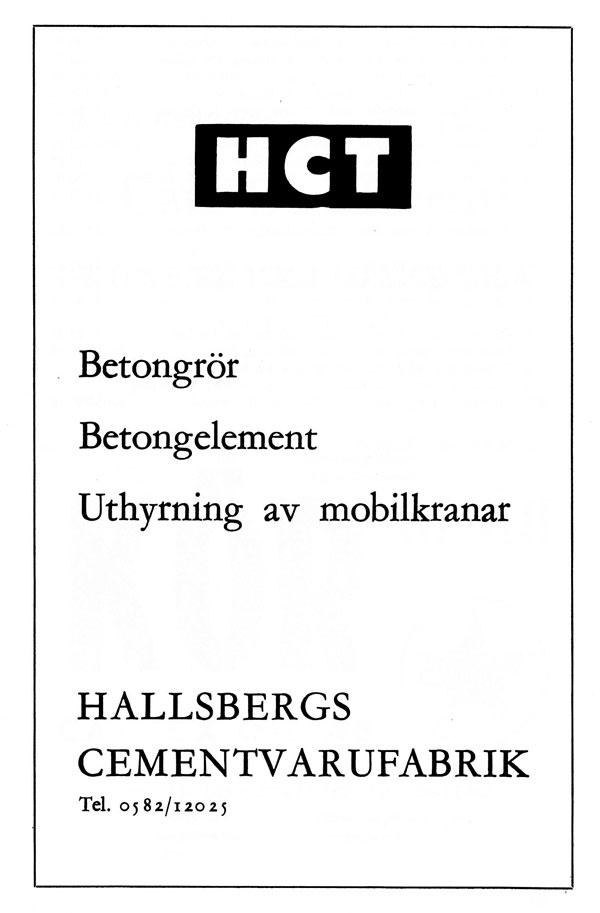 HCT

Betongrör

Betongelement

Uthyrning av mobilkranar

HALLSBERGS
CEMENTVARUFABRIK
Tel. 0582/12025